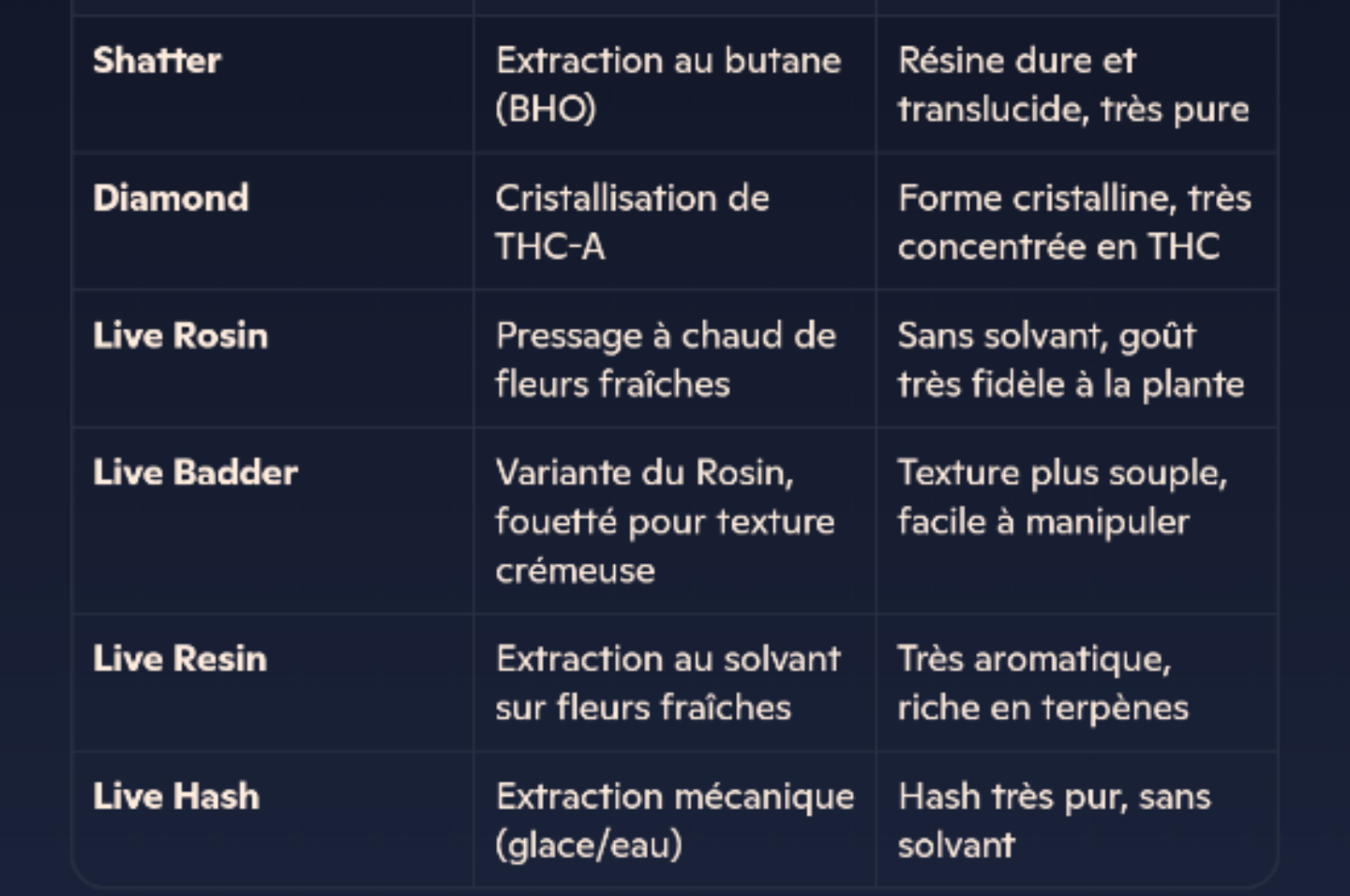 | | | |
|---|---|---|
| **Shatter** | Extraction au butane (BHO) | Résine dure et translucide, très pure |
| **Diamond** | Cristallisation de THC-A | Forme cristalline, très concentrée en THC |
| **Live Rosin** | Pressage à chaud de fleurs fraîches | Sans solvant, goût très fidèle à la plante |
| **Live Badder** | Variante du Rosin, fouetté pour texture crémeuse | Texture plus souple, facile à manipuler |
| **Live Resin** | Extraction au solvant sur fleurs fraîches | Très aromatique, riche en terpènes |
| **Live Hash** | Extraction mécanique (glace/eau) | Hash très pur, sans solvant |